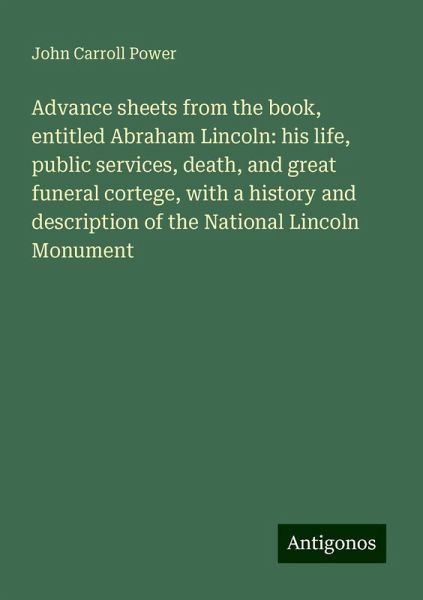 John Carroll Power

Advance sheets from the book, entitled Abraham Lincoln: his life, public services, death, and great funeral cortege, with a history and description of the National Lincoln Monument

Antigonos